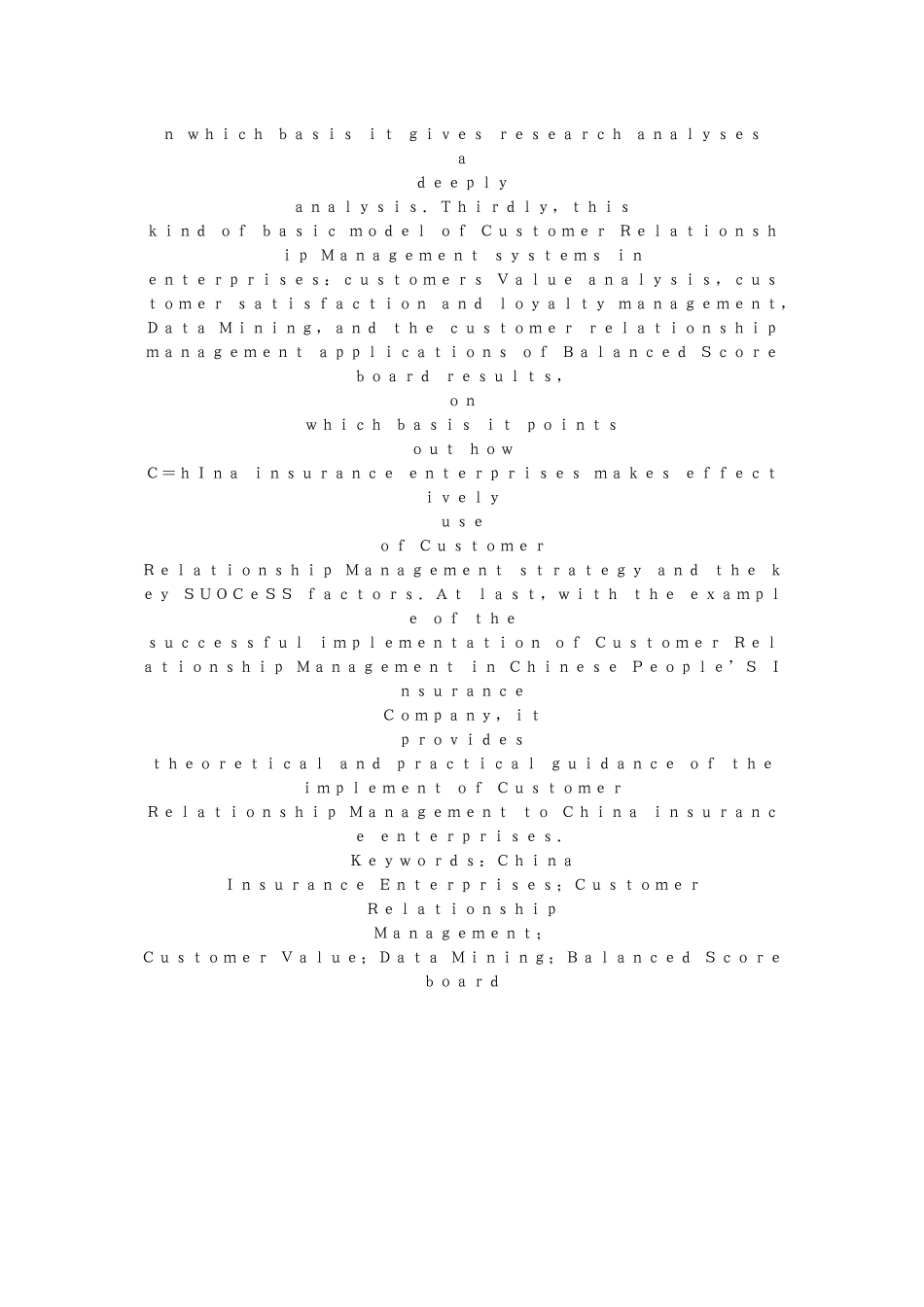 n which basis it gives research analyses a deeply analysis. Thirdly, this kind of basic model of Customer Relationship Management systems in enterprises: customers Value analysis, customer satisfaction and loyalty management, Data Mining, and the customer relationship management applications of Balanced Scoreboard results, on which basis it points out how C=hIna insurance enterprises makes effectively use of Customer Relationship Management strategy and the key SUOCeSS factors. At last, with the example of the successful implementation of Customer Relationship Management in Chinese People'S Insurance Company, it provides theoretical and practical guidance of the implement of Customer Relationship Management to China insurance enterprises.

Keywords: China Insurance Enterprises; Customer Relationship Management; Customer Value; Data Mining; Balanced Scoreboard